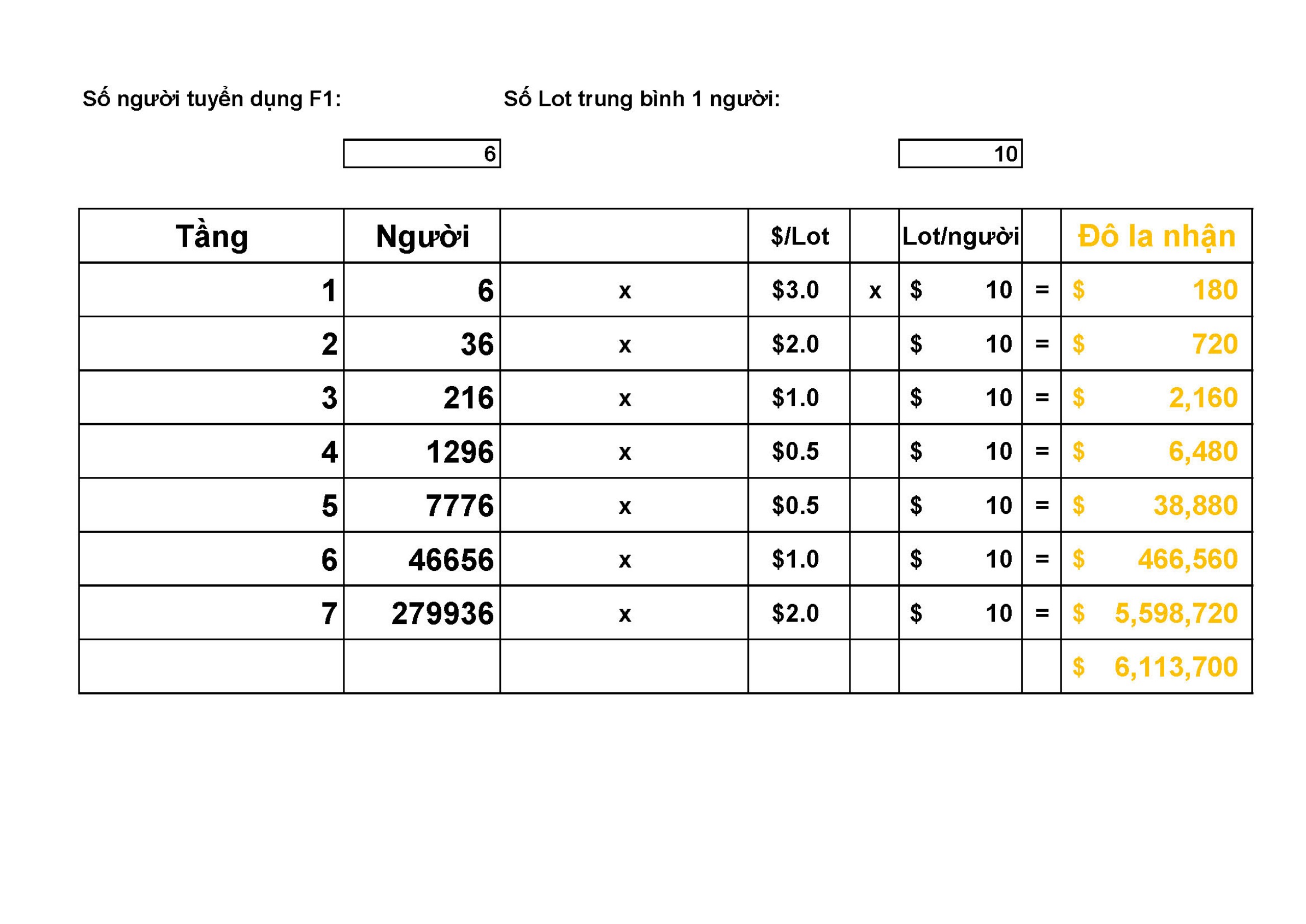 Số người tuyển dụng F1: 6

Số Lot trung bình 1 người: 10

| Tầng | Người | | \$/Lot | | Lot/người | | Đô la nhận |
|---|---|---|---|---|---|---|---|
| 1 | 6 | x | \$3.0 | x | \$ 10 | = | \$ 180 |
| 2 | 36 | x | \$2.0 | | \$ 10 | = | \$ 720 |
| 3 | 216 | x | \$1.0 | | \$ 10 | = | \$ 2,160 |
| 4 | 1296 | x | \$0.5 | | \$ 10 | = | \$ 6,480 |
| 5 | 7776 | x | \$0.5 | | \$ 10 | = | \$ 38,880 |
| 6 | 46656 | x | \$1.0 | | \$ 10 | = | \$ 466,560 |
| 7 | 279936 | x | \$2.0 | | \$ 10 | = | \$ 5,598,720 |
| | | | | | | | \$ 6,113,700 |